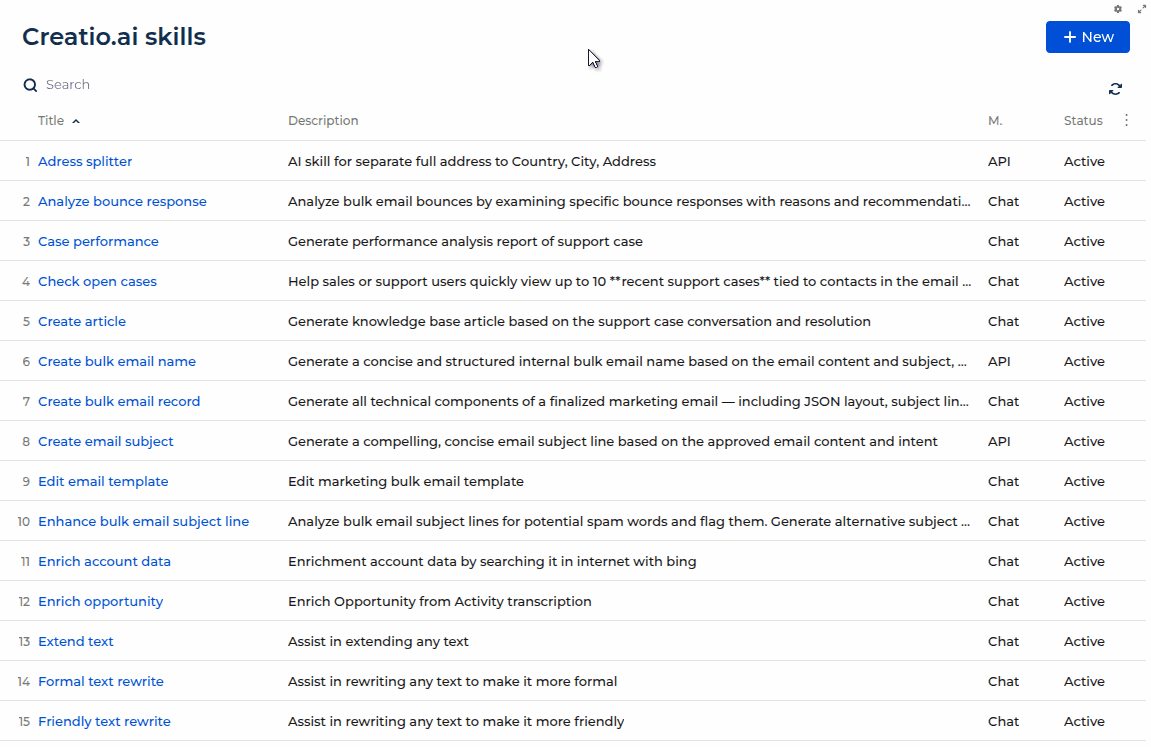 Creatio.ai skills

+ New

Search

| | Title | Description | M. | Status |
|---|---|---|---|---|
| 1 | Adress splitter | AI skill for separate full address to Country, City, Address | API | Active |
| 2 | Analyze bounce response | Analyze bulk email bounces by examining specific bounce responses with reasons and recommendati... | Chat | Active |
| 3 | Case performance | Generate performance analysis report of support case | Chat | Active |
| 4 | Check open cases | Help sales or support users quickly view up to 10 **recent support cases** tied to contacts in the email ... | Chat | Active |
| 5 | Create article | Generate knowledge base article based on the support case conversation and resolution | Chat | Active |
| 6 | Create bulk email name | Generate a concise and structured internal bulk email name based on the email content and subject, ... | API | Active |
| 7 | Create bulk email record | Generate all technical components of a finalized marketing email — including JSON layout, subject lin... | Chat | Active |
| 8 | Create email subject | Generate a compelling, concise email subject line based on the approved email content and intent | API | Active |
| 9 | Edit email template | Edit marketing bulk email template | Chat | Active |
| 10 | Enhance bulk email subject line | Analyze bulk email subject lines for potential spam words and flag them. Generate alternative subject ... | Chat | Active |
| 11 | Enrich account data | Enrichment account data by searching it in internet with bing | Chat | Active |
| 12 | Enrich opportunity | Enrich Opportunity from Activity transcription | Chat | Active |
| 13 | Extend text | Assist in extending any text | Chat | Active |
| 14 | Formal text rewrite | Assist in rewriting any text to make it more formal | Chat | Active |
| 15 | Friendly text rewrite | Assist in rewriting any text to make it more friendly | Chat | Active |